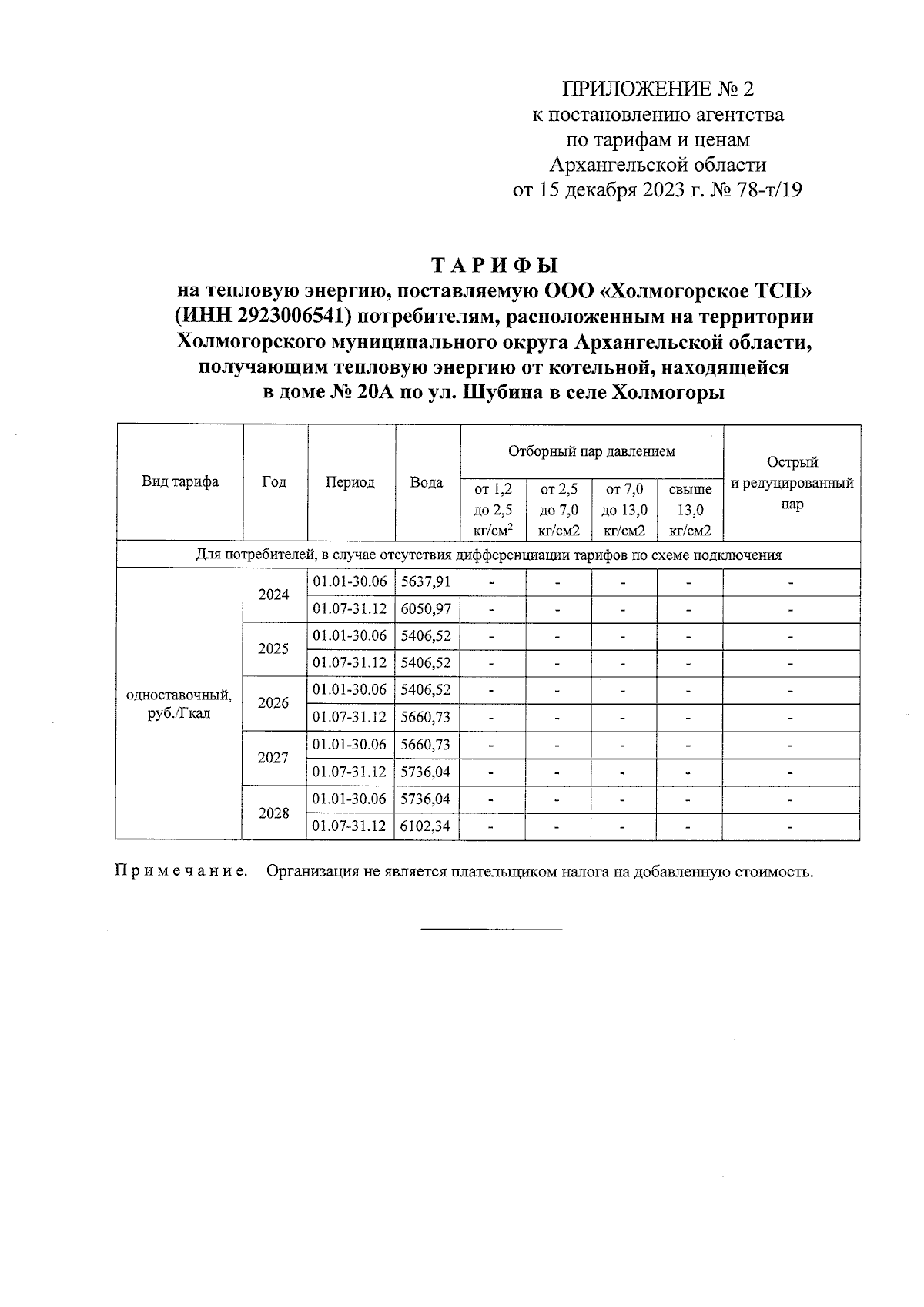 ПРИЛОЖЕНИЕ № 2
к постановлению агентства
по тарифам и ценам
Архангельской области
от 15 декабря 2023 г. № 78-т/19

ТАРИФЫ
на тепловую энергию, поставляемую ООО «Холмогорское ТСП» (ИНН 2923006541) потребителям, расположенным на территории Холмогорского муниципального округа Архангельской области, получающим тепловую энергию от котельной, находящейся в доме № 20А по ул. Шубина в селе Холмогоры

| Вид тарифа | Год | Период | Вода | Отборный пар давлением от 1,2 до 2,5 кг/см$^2$ | Отборный пар давлением от 2,5 до 7,0 кг/см2 | Отборный пар давлением от 7,0 до 13,0 кг/см2 | Отборный пар давлением свыше 13,0 кг/см2 | Острый и редуцированный пар |
|---|---|---|---|---|---|---|---|---|
| Для потребителей, в случае отсутствия дифференциации тарифов по схеме подключения | | | | | | | | |
| одноставочный, руб./Гкал | 2024 | 01.01-30.06 | 5637,91 | - | - | - | - | - |
| | | 01.07-31.12 | 6050,97 | - | - | - | - | - |
| | 2025 | 01.01-30.06 | 5406,52 | - | - | - | - | - |
| | | 01.07-31.12 | 5406,52 | - | - | - | - | - |
| | 2026 | 01.01-30.06 | 5406,52 | - | - | - | - | - |
| | | 01.07-31.12 | 5660,73 | - | - | - | - | - |
| | 2027 | 01.01-30.06 | 5660,73 | - | - | - | - | - |
| | | 01.07-31.12 | 5736,04 | - | - | - | - | - |
| | 2028 | 01.01-30.06 | 5736,04 | - | - | - | - | - |
| | | 01.07-31.12 | 6102,34 | - | - | - | - | - |

Примечание. Организация не является плательщиком налога на добавленную стоимость.